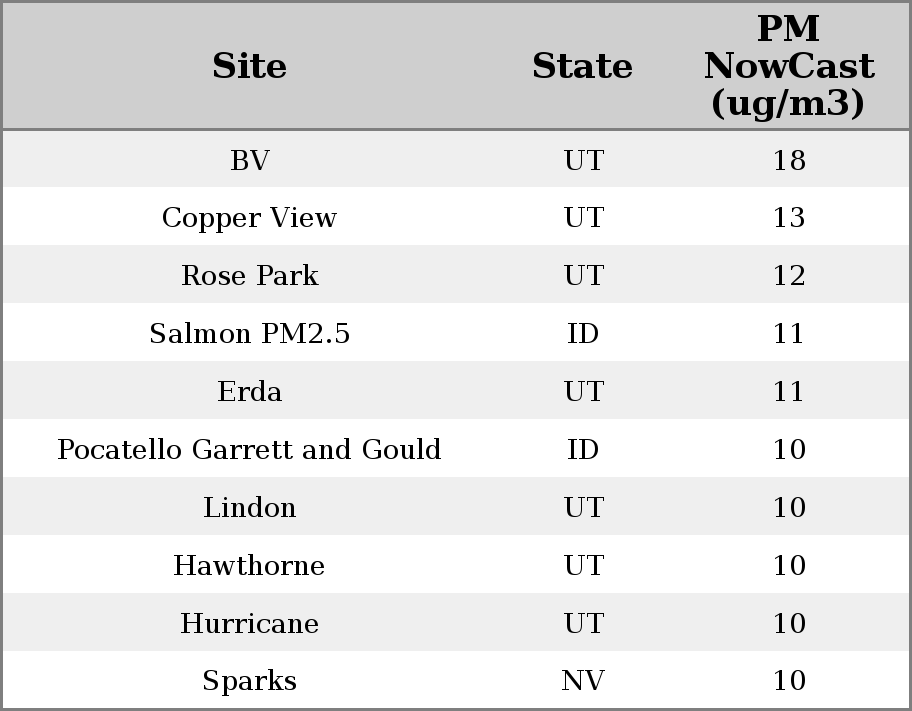 | Site | State | PM NowCast (ug/m3) |
|---|---|---|
| BV | UT | 18 |
| Copper View | UT | 13 |
| Rose Park | UT | 12 |
| Salmon PM2.5 | ID | 11 |
| Erda | UT | 11 |
| Pocatello Garrett and Gould | ID | 10 |
| Lindon | UT | 10 |
| Hawthorne | UT | 10 |
| Hurricane | UT | 10 |
| Sparks | NV | 10 |